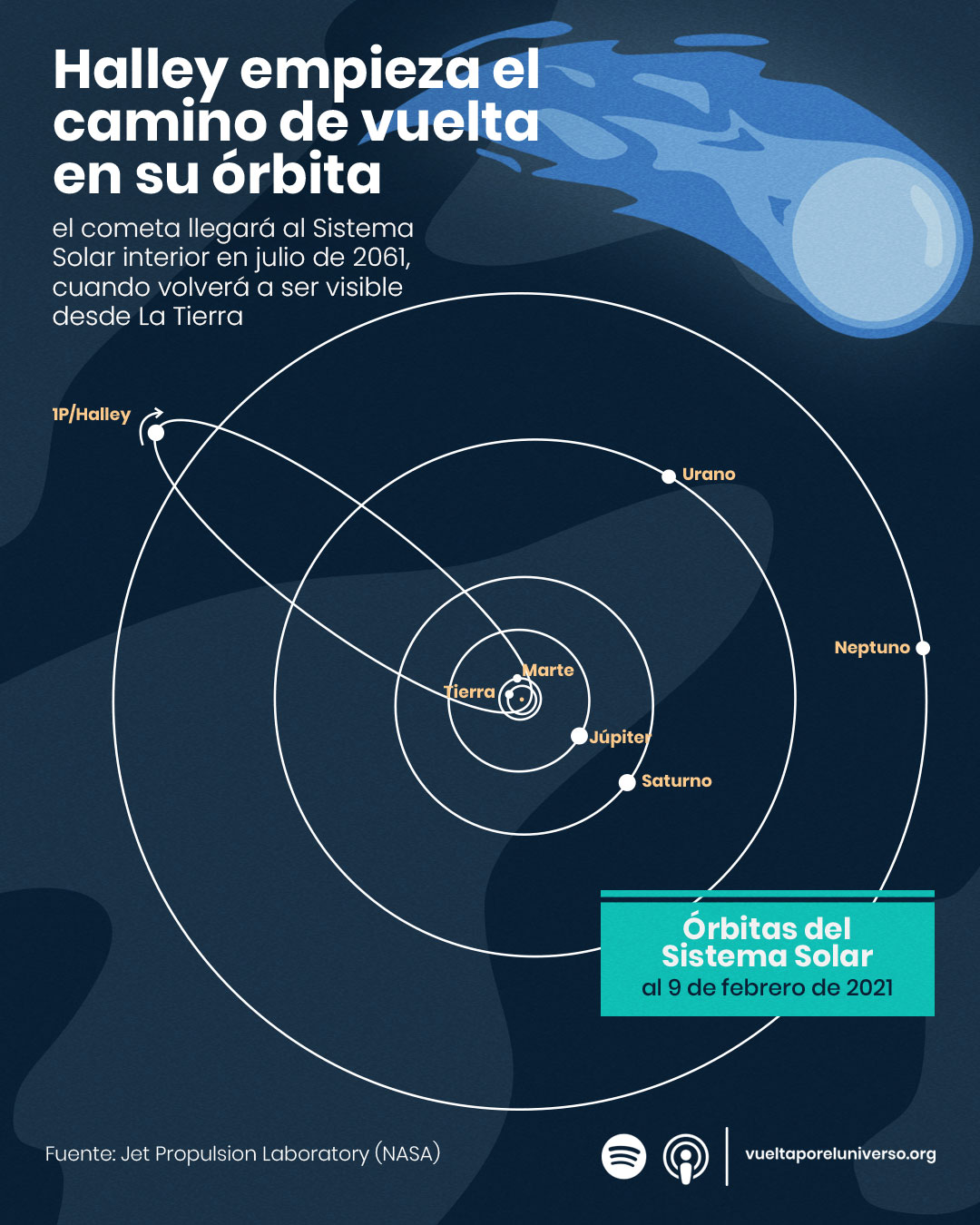 Halley empieza el camino de vuelta en su órbita

el cometa llegará al Sistema Solar interior en julio de 2061, cuando volverá a ser visible desde La Tierra

1P/Halley

Urano

Neptuno

Marte

Tierra

Júpiter

Saturno

Órbitas del Sistema Solar
al 9 de febrero de 2021

Fuente: Jet Propulsion Laboratory (NASA)

vueltaporeluniverso.org